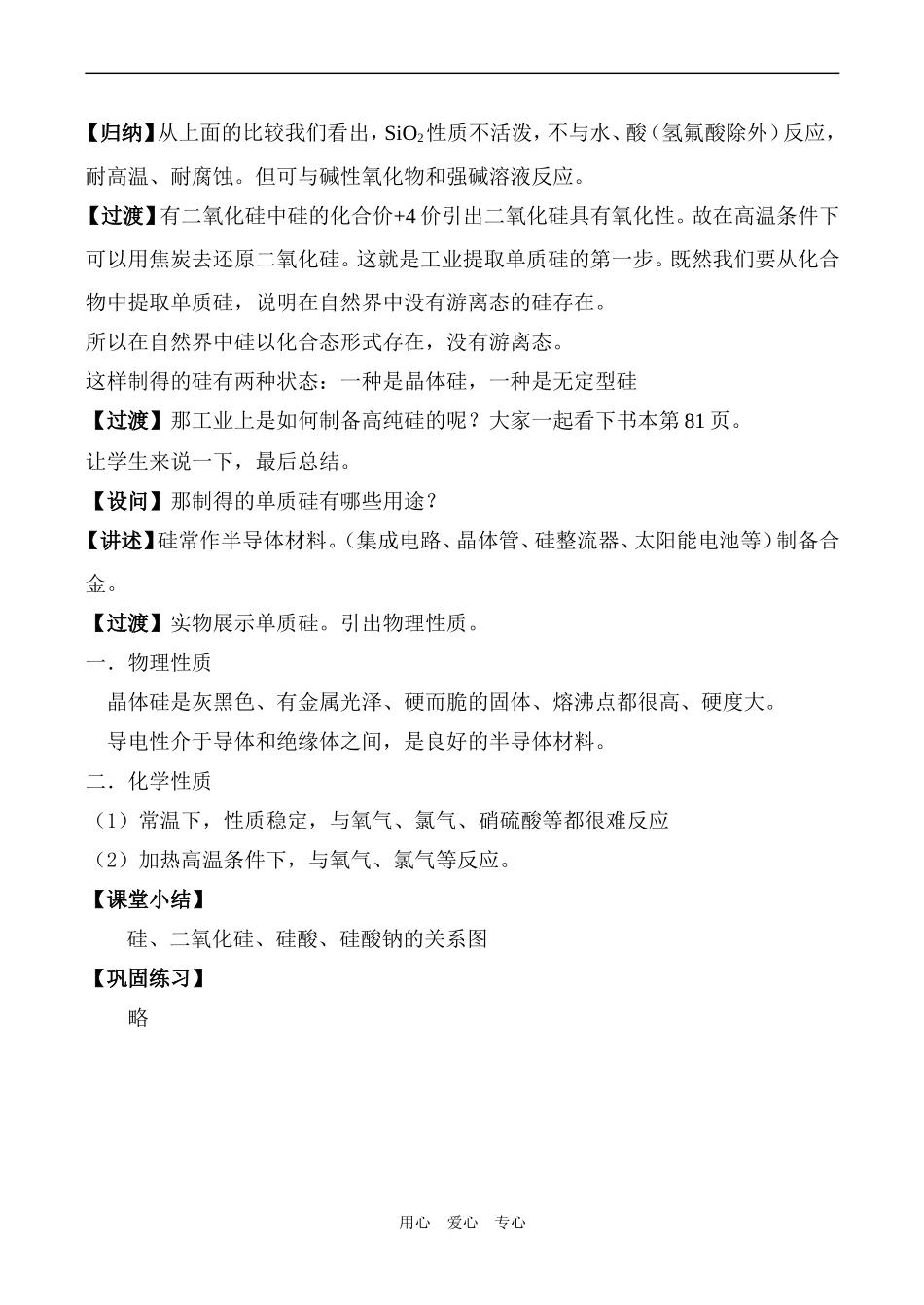 【归纳】从上面的比较我们看出，$SiO_2$性质不活泼，不与水、酸（氢氟酸除外）反应，耐高温、耐腐蚀。但可与碱性氧化物和强碱溶液反应。

【过渡】有二氧化硅中硅的化合价+4价引出二氧化硅具有氧化性。故在高温条件下可以用焦炭去还原二氧化硅。这就是工业提取单质硅的第一步。既然我们要从化合物中提取单质硅，说明在自然界中没有游离态的硅存在。

所以在自然界中硅以化合态形式存在，没有游离态。

这样制得的硅有两种状态：一种是晶体硅，一种是无定型硅

【过渡】那工业上是如何制备高纯硅的呢？大家一起看下书本第81页。

让学生来说一下，最后总结。

【设问】那制得的单质硅有哪些用途？

【讲述】硅常作半导体材料。（集成电路、晶体管、硅整流器、太阳能电池等）制备合金。

【过渡】实物展示单质硅。引出物理性质。

一．物理性质

晶体硅是灰黑色、有金属光泽、硬而脆的固体、熔沸点都很高、硬度大。

导电性介于导体和绝缘体之间，是良好的半导体材料。

二．化学性质

（1）常温下，性质稳定，与氧气、氯气、硝硫酸等都很难反应

（2）加热高温条件下，与氧气、氯气等反应。

【课堂小结】

硅、二氧化硅、硅酸、硅酸钠的关系图

【巩固练习】

略

用心 爱心 专心